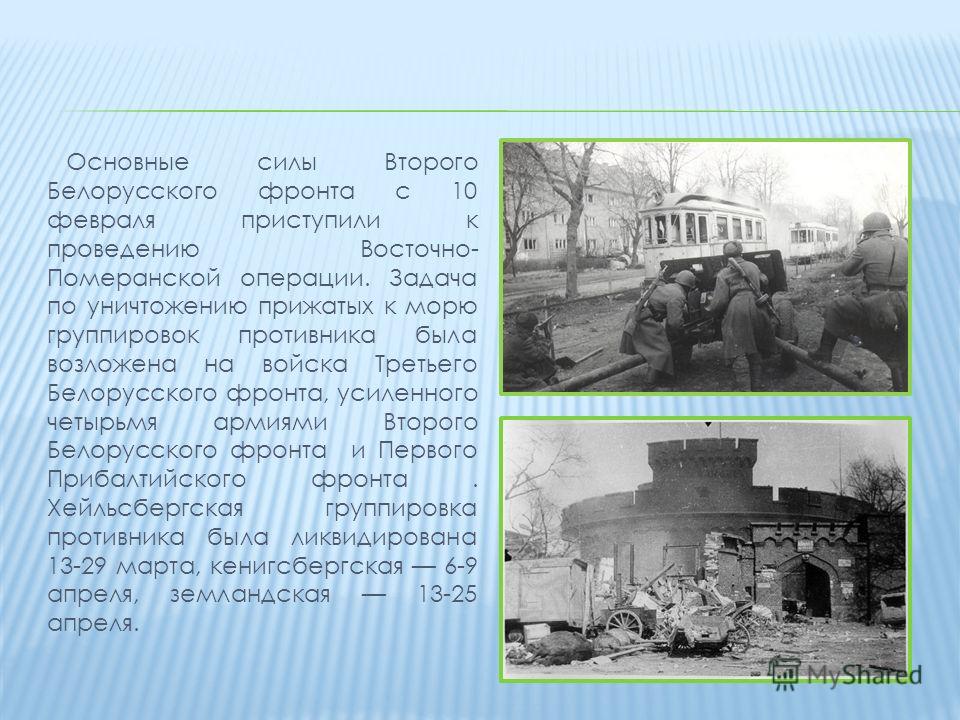 Основные силы Второго Белорусского фронта с 10 февраля приступили к проведению Восточно-Померанской операции. Задача по уничтожению прижатых к морю группировок противника была возложена на войска Третьего Белорусского фронта, усиленного четырьмя армиями Второго Белорусского фронта и Первого Прибалтийского фронта . Хейльсбергская группировка противника была ликвидирована 13-29 марта, кенигсбергская — 6-9 апреля, земландская — 13-25 апреля.

MyShared